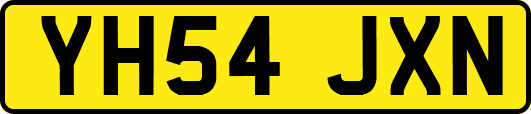 YH54 JXN